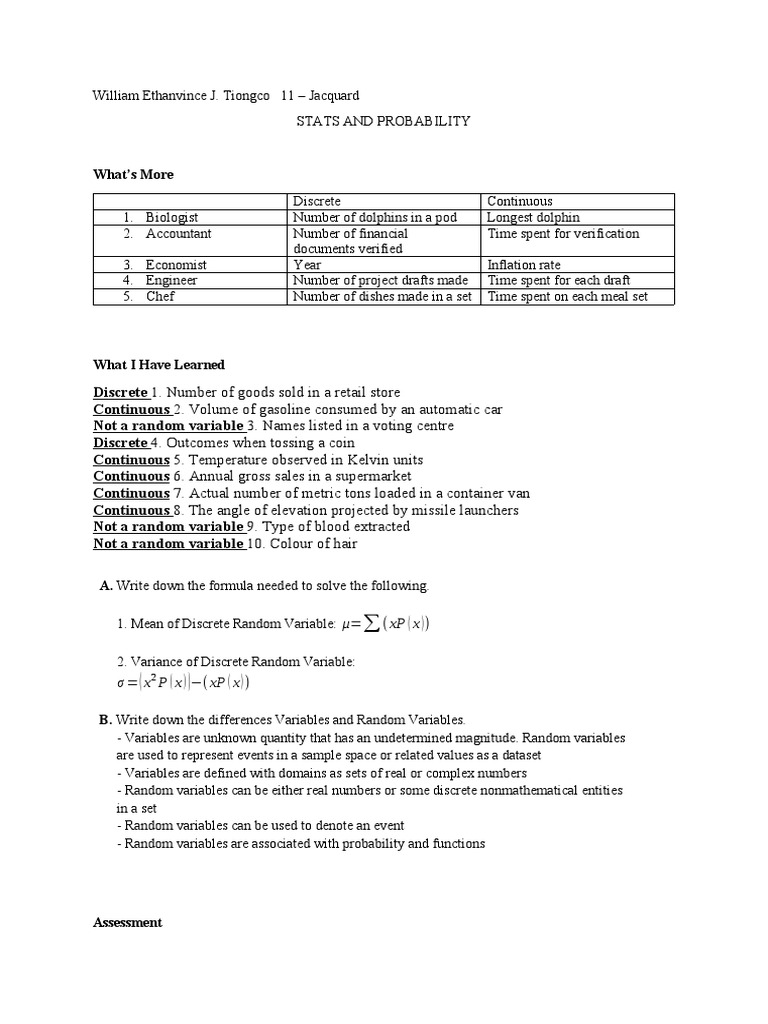 William Ethanvince J. Tiongco 11 – Jacquard

STATS AND PROBABILITY

What's More

| | Discrete | Continuous |
|---|---|---|
| 1. Biologist | Number of dolphins in a pod | Longest dolphin |
| 2. Accountant | Number of financial documents verified | Time spent for verification |
| 3. Economist | Year | Inflation rate |
| 4. Engineer | Number of project drafts made | Time spent for each draft |
| 5. Chef | Number of dishes made in a set | Time spent on each meal set |

What I Have Learned

Discrete 1. Number of goods sold in a retail store
Continuous 2. Volume of gasoline consumed by an automatic car
Not a random variable 3. Names listed in a voting centre
Discrete 4. Outcomes when tossing a coin
Continuous 5. Temperature observed in Kelvin units
Continuous 6. Annual gross sales in a supermarket
Continuous 7. Actual number of metric tons loaded in a container van
Continuous 8. The angle of elevation projected by missile launchers
Not a random variable 9. Type of blood extracted
Not a random variable 10. Colour of hair

A. Write down the formula needed to solve the following

1. Mean of Discrete Random Variable: $\mu = \sum (xP(x))$

2. Variance of Discrete Random Variable:
$\sigma = (x^2 P(x)) - (xP(x))$

B. Write down the differences Variables and Random Variables.
- Variables are unknown quantity that has an undetermined magnitude. Random variables are used to represent events in a sample space or related values as a dataset
- Variables are defined with domains as sets of real or complex numbers
- Random variables can be either real numbers or some discrete nonmathematical entities in a set
- Random variables can be used to denote an event
- Random variables are associated with probability and functions

Assessment